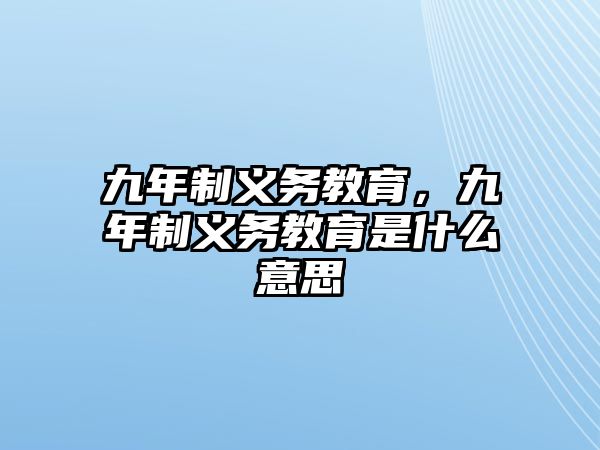 九年制义务教育，九年制义务教育是什么意思